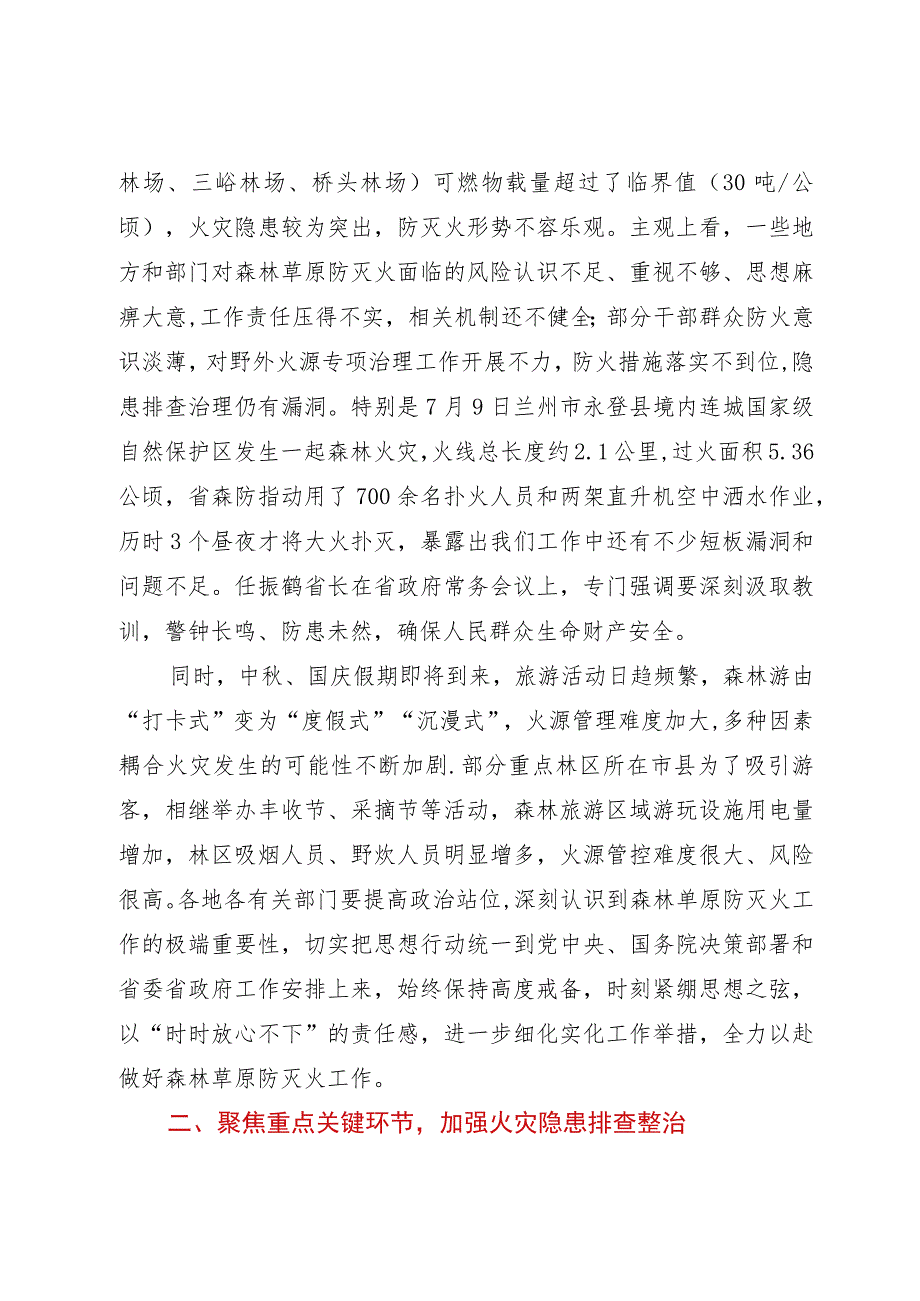 林场、三峪林场、桥头林场）可燃物载量超过了临界值（30吨/公顷），火灾隐患较为突出，防灭火形势不容乐观。主观上看，一些地方和部门对森林草原防灭火面临的风险认识不足、重视不够、思想麻痹大意,工作责任压得不实，相关机制还不健全;部分干部群众防火意识淡薄，对野外火源专项治理工作开展不力，防火措施落实不到位,隐患排查治理仍有漏洞。特别是7月9日兰州市永登县境内连城国家级自然保护区发生一起森林火灾,火线总长度约2.1公里,过火面积5.36公顷，省森防指动用了700余名扑火人员和两架直升机空中洒水作业，历时3个昼夜才将大火扑灭，暴露出我们工作中还有不少短板漏洞和问题不足。任振鹤省长在省政府常务会议上，专门强调要深刻汲取教训，警钟长鸣、防患未然，确保人民群众生命财产安全。

同时，中秋、国庆假期即将到来，旅游活动日趋频繁，森林游由“打卡式”变为“度假式”“沉浸式”，火源管理难度加大,多种因素耦合火灾发生的可能性不断加剧.部分重点林区所在市县为了吸引游客，相继举办丰收节、采摘节等活动，森林旅游区域游玩设施用电量增加，林区吸烟人员、野炊人员明显增多，火源管控难度很大、风险很高。各地各有关部门要提高政治站位,深刻认识到森林单原防灭火工作的极端重要性，切实把思想行动统一到党中央、国务院决策部署和省委省政府工作安排上来，始终保持高度戒备，时刻紧绷思想之弦，以“时时放心不下”的责任感，进一步细化实化工作举措，全力以赴做好森林草原防灭火工作。

二、聚焦重点关键环节，加强火灾隐患排查整治